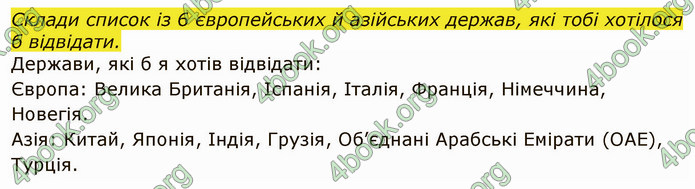 Склади список із 6 європейських й азійських держав, які тобі хотілося б відвідати.

Держави, які б я хотів відвідати:
Європа: Велика Британія, Іспанія, Італія, Франція, Німеччина, Новегія.
Азія: Китай, Японія, Індія, Грузія, Об'єднані Арабські Емірати (ОАЕ), Турція.

4book.org